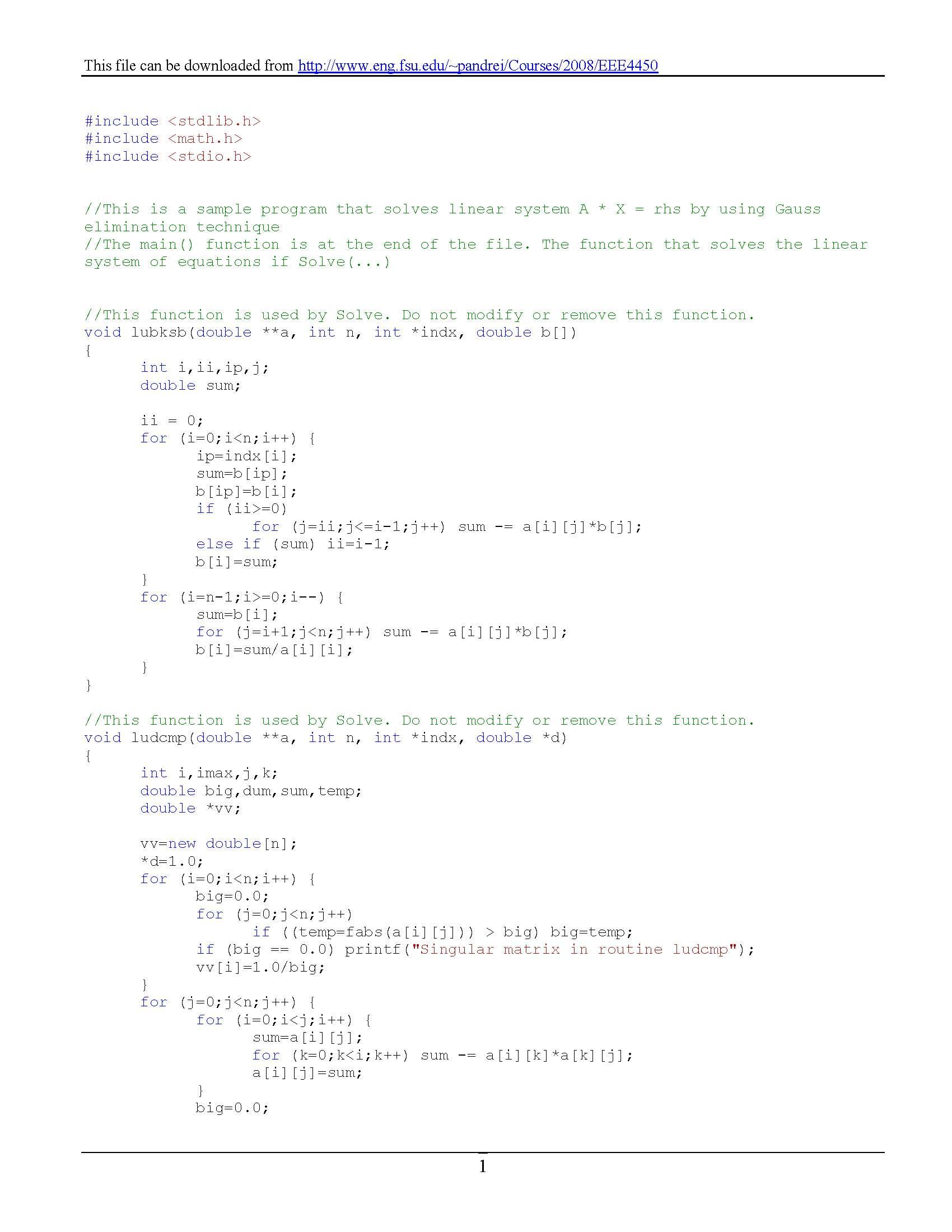 This file can be downloaded from http://www.eng.fsu.edu/~pandrei/Courses/2008/EEE4450

#include <stdlib.h>
#include <math.h>
#include <stdio.h>

//This is a sample program that solves linear system A * X = rhs by using Gauss elimination technique
//The main() function is at the end of the file. The function that solves the linear system of equations if Solve(...)

//This function is used by Solve. Do not modify or remove this function.
void lubksb(double **a, int n, int *indx, double b[])
{
	int i,ii,ip,j;
	double sum;

	ii = 0;
	for (i=0;i<n;i++) {
		ip=indx[i];
		sum=b[ip];
		b[ip]=b[i];
		if (ii>=0)
			for (j=ii;j<=i-1;j++) sum -= a[i][j]*b[j];
		else if (sum) ii=i-1;
		b[i]=sum;
	}
	for (i=n-1;i>=0;i--) {
		sum=b[i];
		for (j=i+1;j<n;j++) sum -= a[i][j]*b[j];
		b[i]=sum/a[i][i];
	}
}

//This function is used by Solve. Do not modify or remove this function.
void ludcmp(double **a, int n, int *indx, double *d)
{
	int i,imax,j,k;
	double big,dum,sum,temp;
	double *vv;

	vv=new double[n];
	*d=1.0;
	for (i=0;i<n;i++) {
		big=0.0;
		for (j=0;j<n;j++)
			if ((temp=fabs(a[i][j])) > big) big=temp;
		if (big == 0.0) printf("Singular matrix in routine ludcmp");
		vv[i]=1.0/big;
	}
	for (j=0;j<n;j++) {
		for (i=0;i<j;i++) {
			sum=a[i][j];
			for (k=0;k<i;k++) sum -= a[i][k]*a[k][j];
			a[i][j]=sum;
		}
		big=0.0;

1